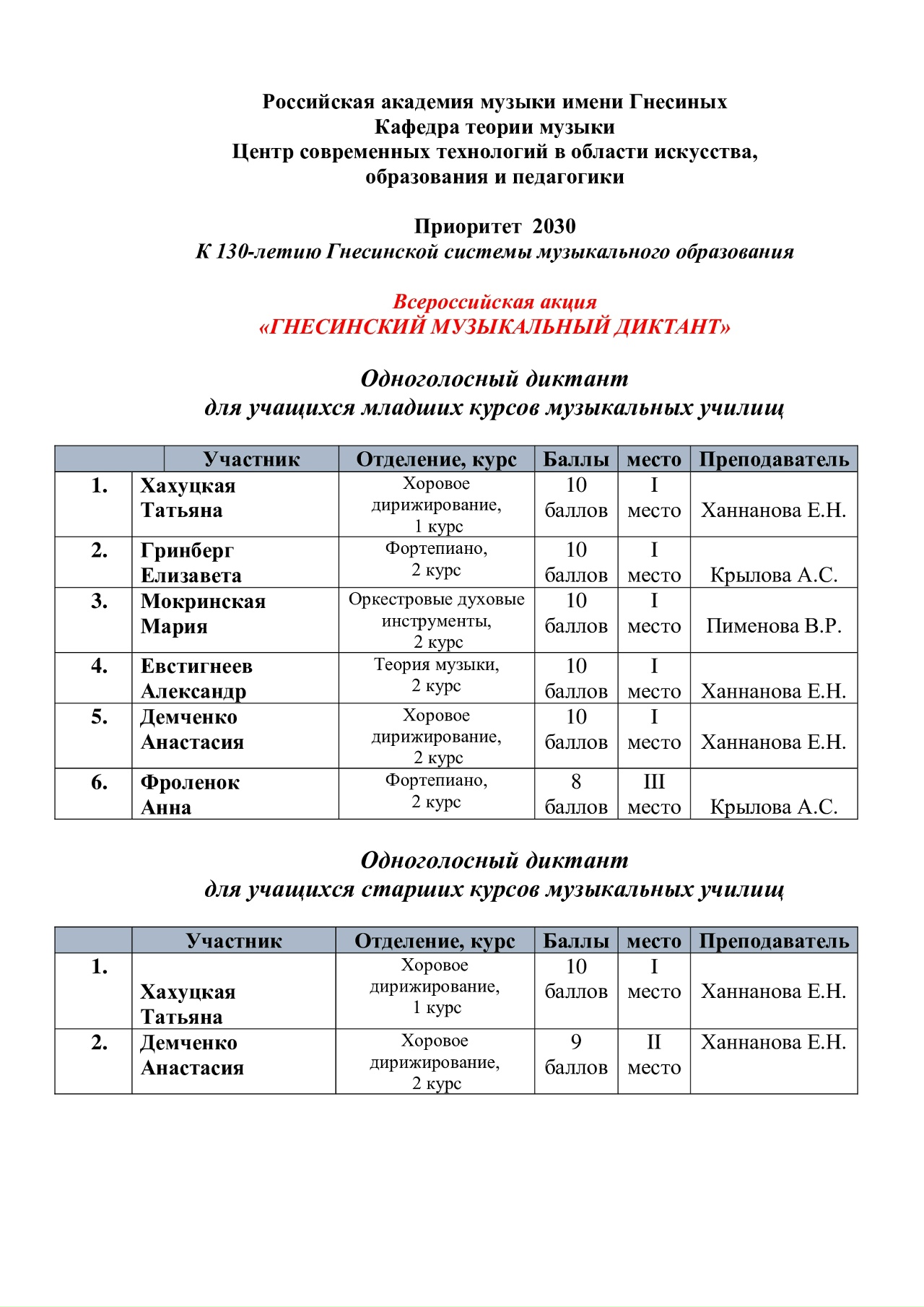 Российская академия музыки имени Гнесиных
Кафедра теории музыки
Центр современных технологий в области искусства, образования и педагогики

Приоритет 2030
К 130-летию Гнесинской системы музыкального образования

Всероссийская акция
«ГНЕСИНСКИЙ МУЗЫКАЛЬНЫЙ ДИКТАНТ»

Одноголосный диктант
для учащихся младших курсов музыкальных училищ

| | Участник | Отделение, курс | Баллы | место | Преподаватель |
|---|---|---|---|---|---|
| 1. | Хахуцкая Татьяна | Хоровое дирижирование, 1 курс | 10 баллов | I место | Ханнанова Е.Н. |
| 2. | Гринберг Елизавета | Фортепиано, 2 курс | 10 баллов | I место | Крылова А.С. |
| 3. | Мокринская Мария | Оркестровые духовые инструменты, 2 курс | 10 баллов | I место | Пименова В.Р. |
| 4. | Евстигнеев Александр | Теория музыки, 2 курс | 10 баллов | I место | Ханнанова Е.Н. |
| 5. | Демченко Анастасия | Хоровое дирижирование, 2 курс | 10 баллов | I место | Ханнанова Е.Н. |
| 6. | Фроленок Анна | Фортепиано, 2 курс | 8 баллов | III место | Крылова А.С. |

Одноголосный диктант
для учащихся старших курсов музыкальных училищ

| | Участник | Отделение, курс | Баллы | место | Преподаватель |
|---|---|---|---|---|---|
| 1. | Хахуцкая Татьяна | Хоровое дирижирование, 1 курс | 10 баллов | I место | Ханнанова Е.Н. |
| 2. | Демченко Анастасия | Хоровое дирижирование, 2 курс | 9 баллов | II место | Ханнанова Е.Н. |